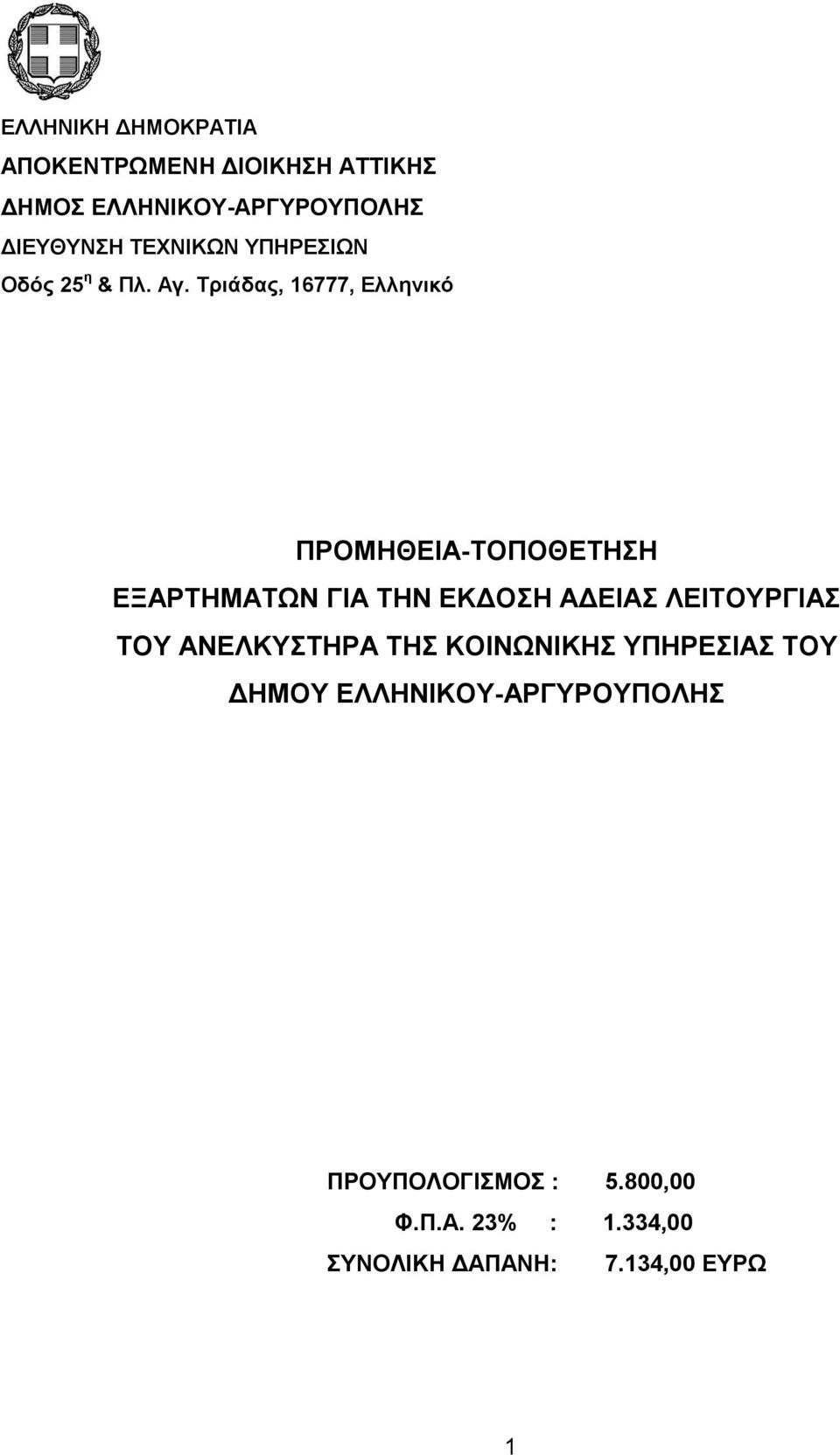 ΕΛΛΗΝΙΚΗ ΔΗΜΟΚΡΑΤΙΑ
ΑΠΟΚΕΝΤΡΩΜΕΝΗ ΔΙΟΙΚΗΣΗ ΑΤΤΙΚΗΣ
ΔΗΜΟΣ ΕΛΛΗΝΙΚΟΥ-ΑΡΓΥΡΟΥΠΟΛΗΣ
ΔΙΕΥΘΥΝΣΗ ΤΕΧΝΙΚΩΝ ΥΠΗΡΕΣΙΩΝ
Οδός 25$^{η}$ & Πλ. Αγ. Τριάδας, 16777, Ελληνικό

ΠΡΟΜΗΘΕΙΑ-ΤΟΠΟΘΕΤΗΣΗ ΕΞΑΡΤΗΜΑΤΩΝ ΓΙΑ ΤΗΝ ΕΚΔΟΣΗ ΑΔΕΙΑΣ ΛΕΙΤΟΥΡΓΙΑΣ ΤΟΥ ΑΝΕΛΚΥΣΤΗΡΑ ΤΗΣ ΚΟΙΝΩΝΙΚΗΣ ΥΠΗΡΕΣΙΑΣ ΤΟΥ ΔΗΜΟΥ ΕΛΛΗΝΙΚΟΥ-ΑΡΓΥΡΟΥΠΟΛΗΣ

ΠΡΟΥΠΟΛΟΓΙΣΜΟΣ : 5.800,00
Φ.Π.Α. 23% : 1.334,00
ΣΥΝΟΛΙΚΗ ΔΑΠΑΝΗ: 7.134,00 ΕΥΡΩ

1